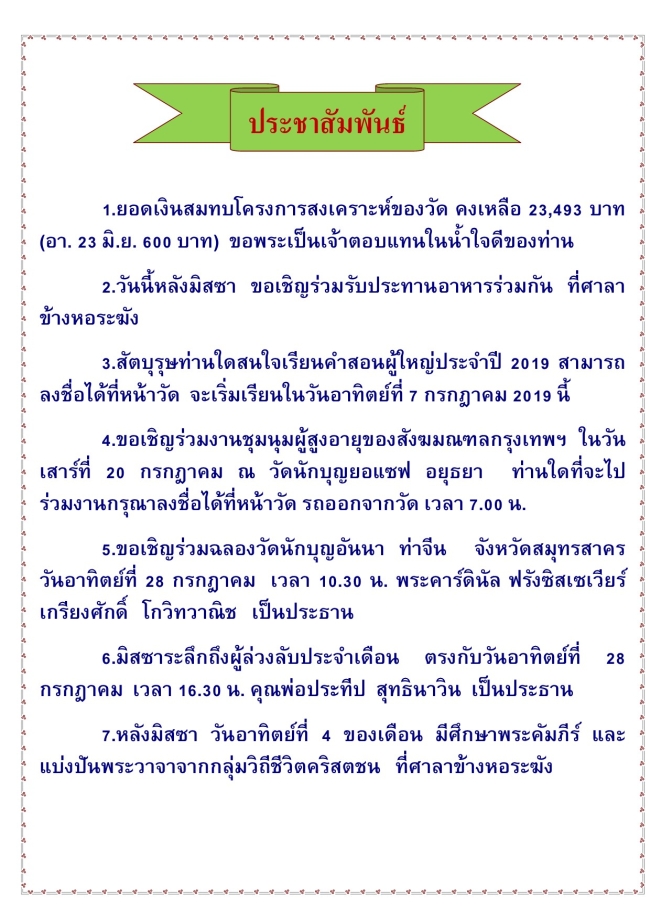 ประชาสัมพันธ์

1.ยอดเงินสมทบโครงการสงเคราะห์ของวัด คงเหลือ 23,493 บาท (อา. 23 มิ.ย. 600 บาท) ขอพระเป็นเจ้าตอบแทนในน้ำใจดีของท่าน

2.วันนี้หลังมิสซา ขอเชิญร่วมรับประทานอาหารร่วมกัน ที่ศาลาข้างหอระฆัง

3.สัตบุรุษท่านใดสนใจเรียนคำสอนผู้ใหญ่ประจำปี 2019 สามารถลงชื่อได้ที่หน้าวัด จะเริ่มเรียนในวันอาทิตย์ที่ 7 กรกฎาคม 2019 นี้

4.ขอเชิญร่วมงานชุมนุมผู้สูงอายุของสังฆมณฑลกรุงเทพฯ ในวันเสาร์ที่ 20 กรกฎาคม ณ วัดนักบุญยอแซฟ อยุธยา ท่านใดที่จะไปร่วมงานกรุณาลงชื่อได้ที่หน้าวัด รถออกจากวัด เวลา 7.00 น.

5.ขอเชิญร่วมฉลองวัดนักบุญอันนา ท่าจีน จังหวัดสมุทรสาคร วันอาทิตย์ที่ 28 กรกฎาคม เวลา 10.30 น. พระคาร์ดินัล ฟรังซิสเซเวียร์ เกรียงศักดิ์ โกวิทวาณิช เป็นประธาน

6.มิสซาระลึกถึงผู้ล่วงลับประจำเดือน ตรงกับวันอาทิตย์ที่ 28 กรกฎาคม เวลา 16.30 น. คุณพ่อประทีป สุทธินาวิน เป็นประธาน

7.หลังมิสซา วันอาทิตย์ที่ 4 ของเดือน มีศึกษาพระคัมภีร์ และแบ่งปันพระวาจาจากกลุ่มวิถีชีวิตคริสตชน ที่ศาลาข้างหอระฆัง